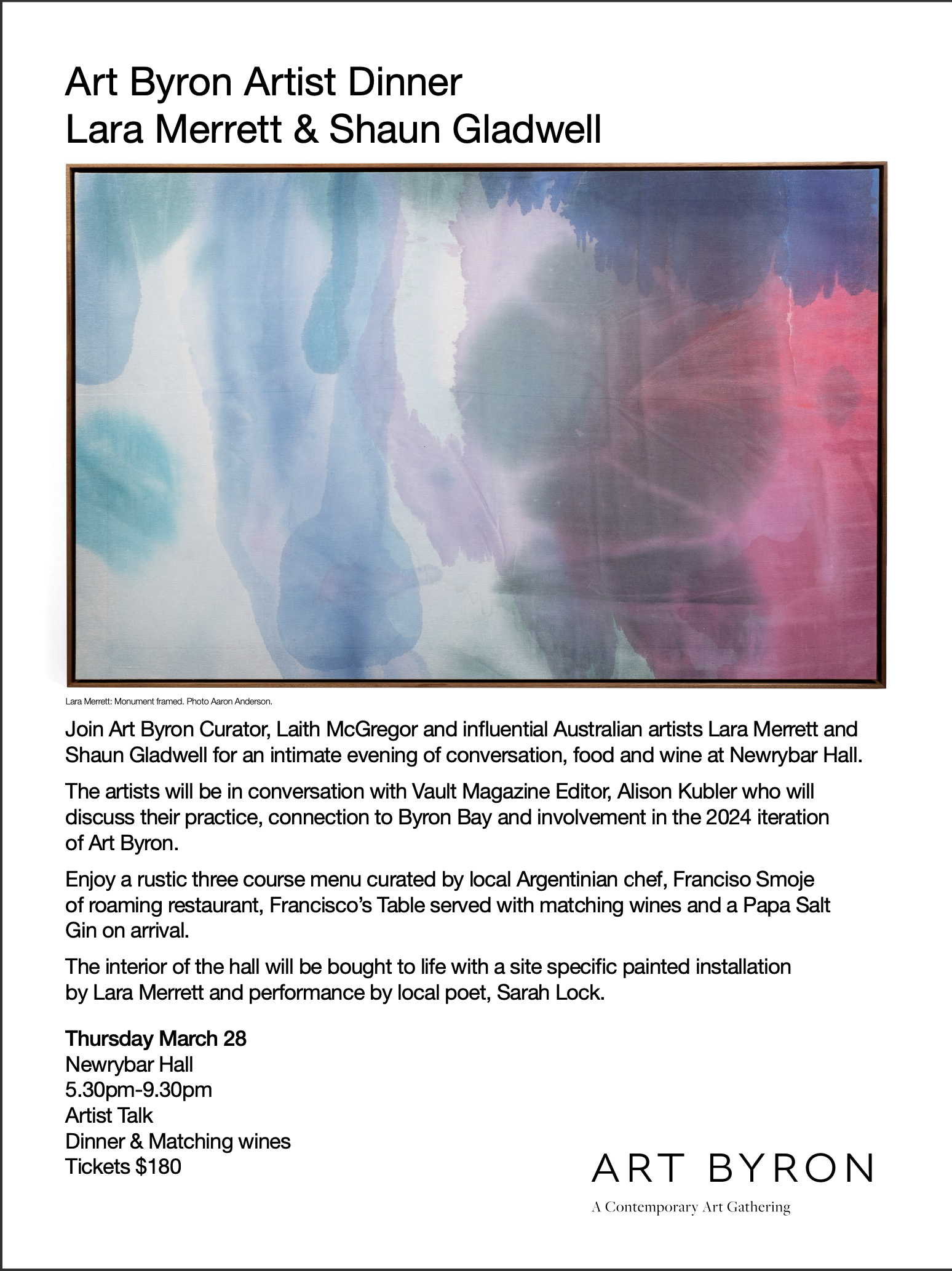 Art Byron Artist Dinner
Lara Merrett & Shaun Gladwell

Lara Merrett: Monument framed. Photo Aaron Anderson.

Join Art Byron Curator, Laith McGregor and influential Australian artists Lara Merrett and Shaun Gladwell for an intimate evening of conversation, food and wine at Newrybar Hall.

The artists will be in conversation with Vault Magazine Editor, Alison Kubler who will discuss their practice, connection to Byron Bay and involvement in the 2024 iteration of Art Byron.

Enjoy a rustic three course menu curated by local Argentinian chef, Franciso Smoje of roaming restaurant, Francisco's Table served with matching wines and a Papa Salt Gin on arrival.

The interior of the hall will be bought to life with a site specific painted installation by Lara Merrett and performance by local poet, Sarah Lock.

Thursday March 28
Newrybar Hall
5.30pm-9.30pm
Artist Talk
Dinner & Matching wines
Tickets $180

ART BYRON
A Contemporary Art Gathering